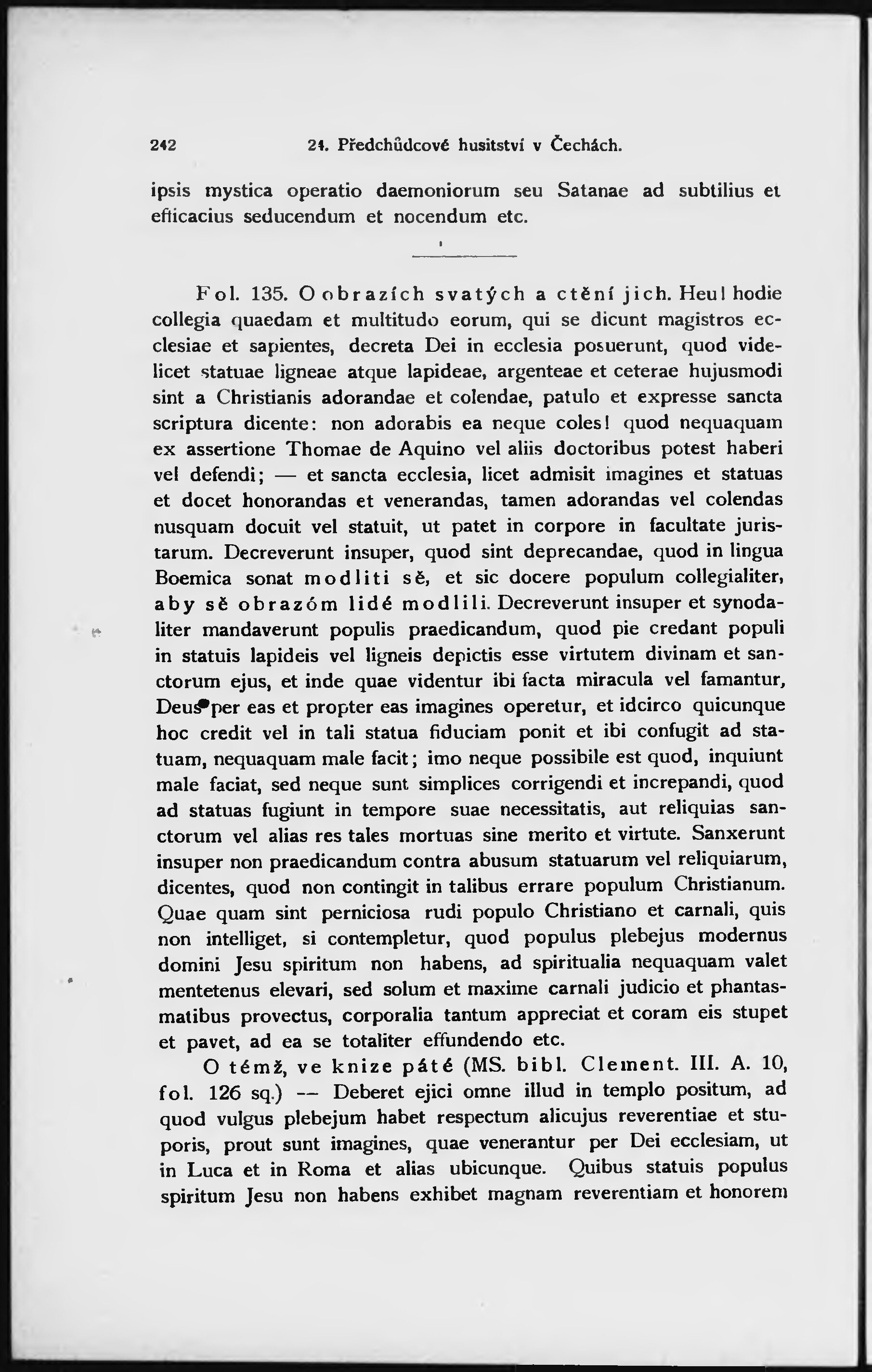 242 24. Předchůdcové husitství v Čechách.

ipsis mystica operatio daemoniorum seu Satanae ad subtilius et efficacius seducendum et nocendum etc.

Fol. 135. O obrazích svatých a ctění jich. Heu! hodie collegia quaedam et multitudo eorum, qui se dicunt magistros ecclesiae et sapientes, decreta Dei in ecclesia posuerunt, quod videlicet statuae ligneae atque lapideae, argenteae et ceterae hujusmodi sint a Christianis adorandae et colendae, patulo et expresse sancta scriptura dicente: non adorabis ea neque coles! quod nequaquam ex assertione Thomae de Aquino vel aliis doctoribus potest haberi vel defendi; — et sancta ecclesia, licet admisit imagines et statuas et docet honorandas et venerandas, tamen adorandas vel colendas nusquam docuit vel statuit, ut patet in corpore in facultate juristarum. Decreverunt insuper, quod sint deprecandae, quod in lingua Boemica sonat modliti sě, et sic docere populum collegialiter, aby sě obrazóm lidé modlili. Decreverunt insuper et synodaliter mandaverunt populis praedicandum, quod pie credant populi in statuis lapideis vel ligneis depictis esse virtutem divinam et sanctorum ejus, et inde quae videntur ibi facta miracula vel famantur, Deus per eas et propter eas imagines operetur, et idcirco quicunque hoc credit vel in tali statua fiduciam ponit et ibi confugit ad statuam, nequaquam male facit; imo neque possibile est quod, inquiunt male faciat, sed neque sunt simplices corrigendi et increpandi, quod ad statuas fugiunt in tempore suae necessitatis, aut reliquias sanctorum vel alias res tales mortuas sine merito et virtute. Sanxerunt insuper non praedicandum contra abusum statuarum vel reliquiarum, dicentes, quod non contingit in talibus errare populum Christianum. Quae quam sint perniciosa rudi populo Christiano et carnali, quis non intelliget, si contempletur, quod populus plebejus modernus domini Jesu spiritum non habens, ad spiritualia nequaquam valet mentetenus elevari, sed solum et maxime carnali judicio et phantasmatibus provectus, corporalia tantum appreciat et coram eis stupet et pavet, ad ea se totaliter effundendo etc.

O témž, ve knize páté (MS. bibl. Clement. III. A. 10, fol. 126 sq.) — Deberet ejici omne illud in templo positum, ad quod vulgus plebejum habet respectum alicujus reverentiae et stuporis, prout sunt imagines, quae venerantur per Dei ecclesiam, ut in Luca et in Roma et alias ubicunque. Quibus statuis populus spiritum Jesu non habens exhibet magnam reverentiam et honorem